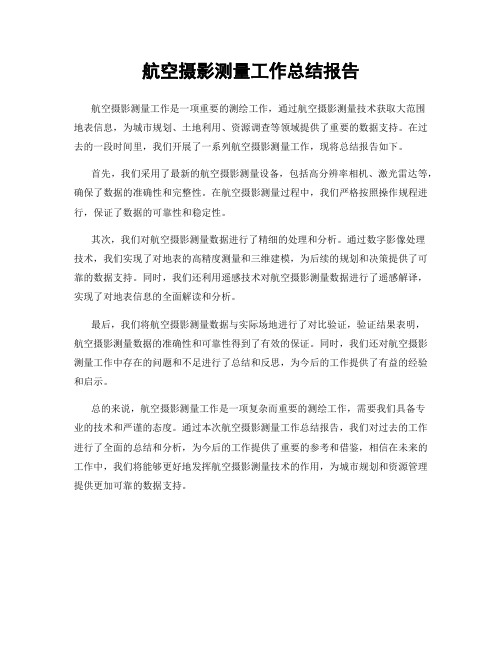 航空摄影测量工作总结报告

航空摄影测量工作是一项重要的测绘工作，通过航空摄影测量技术获取大范围地表信息，为城市规划、土地利用、资源调查等领域提供了重要的数据支持。在过去的一段时间里，我们开展了一系列航空摄影测量工作，现将总结报告如下。

首先，我们采用了最新的航空摄影测量设备，包括高分辨率相机、激光雷达等，确保了数据的准确性和完整性。在航空摄影测量过程中，我们严格按照操作规程进行，保证了数据的可靠性和稳定性。

其次，我们对航空摄影测量数据进行了精细的处理和分析。通过数字影像处理技术，我们实现了对地表的高精度测量和三维建模，为后续的规划和决策提供了可靠的数据支持。同时，我们还利用遥感技术对航空摄影测量数据进行了遥感解译，实现了对地表信息的全面解读和分析。

最后，我们将航空摄影测量数据与实际场地进行了对比验证，验证结果表明，航空摄影测量数据的准确性和可靠性得到了有效的保证。同时，我们还对航空摄影测量工作中存在的问题和不足进行了总结和反思，为今后的工作提供了有益的经验和启示。

总的来说，航空摄影测量工作是一项复杂而重要的测绘工作，需要我们具备专业的技术和严谨的态度。通过本次航空摄影测量工作总结报告，我们对过去的工作进行了全面的总结和分析，为今后的工作提供了重要的参考和借鉴，相信在未来的工作中，我们将能够更好地发挥航空摄影测量技术的作用，为城市规划和资源管理提供更加可靠的数据支持。